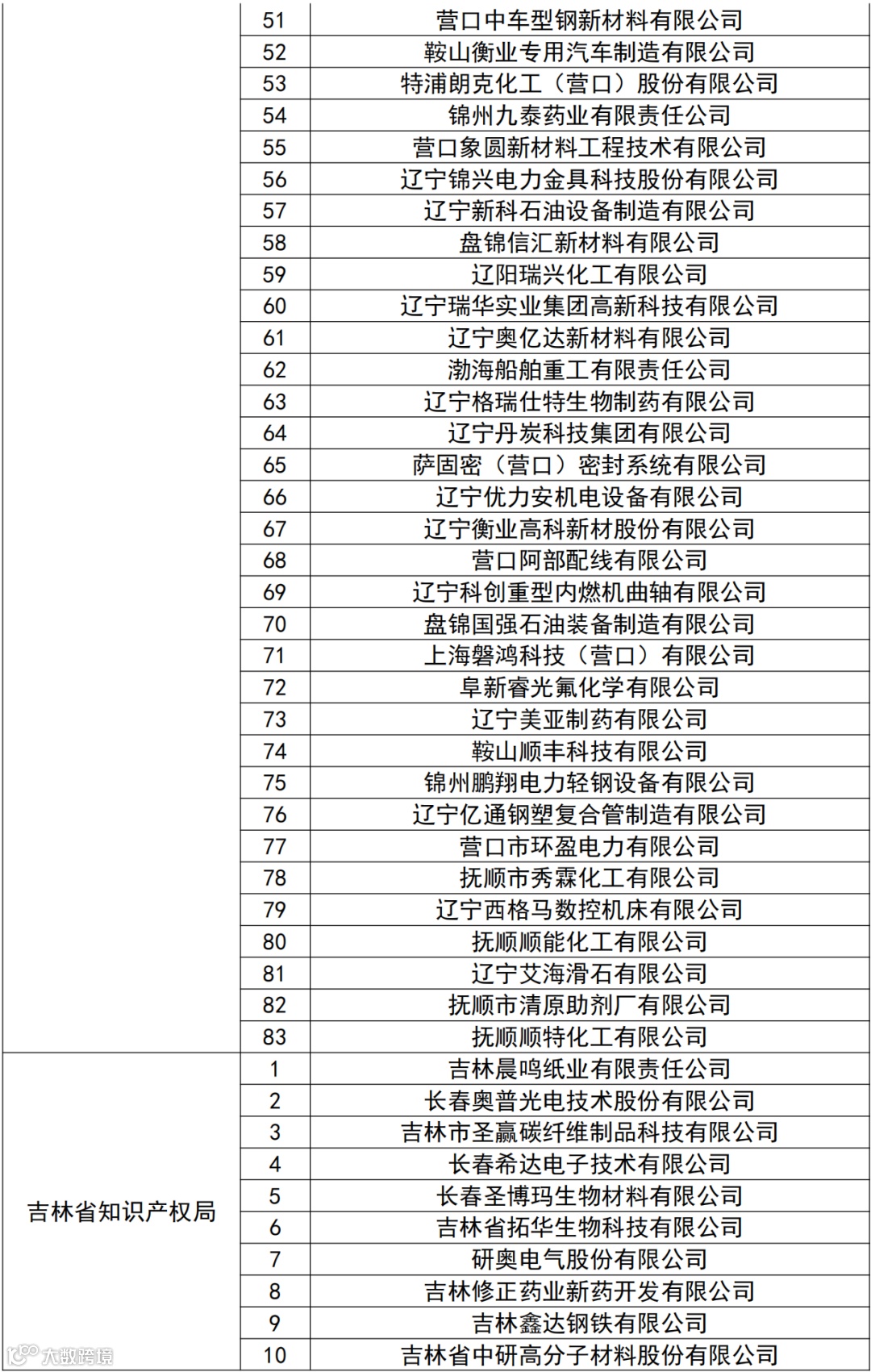 |  |  |  |
|---|---|---|
|  | 51 | 营口中车型钢新材料有限公司 |
|  | 52 | 鞍山衡业专用汽车制造有限公司 |
|  | 53 | 特浦朗克化工（营口）股份有限公司 |
|  | 54 | 锦州九泰药业有限责任公司 |
|  | 55 | 营口象圆新材料工程技术有限公司 |
|  | 56 | 辽宁锦兴电力金具科技股份有限公司 |
|  | 57 | 辽宁新科石油设备制造有限公司 |
|  | 58 | 盘锦信汇新材料有限公司 |
|  | 59 | 辽阳瑞兴化工有限公司 |
|  | 60 | 辽宁瑞华实业集团高新科技有限公司 |
|  | 61 | 辽宁奥亿达新材料有限公司 |
|  | 62 | 渤海船舶重工有限责任公司 |
|  | 63 | 辽宁格瑞仕特生物制药有限公司 |
|  | 64 | 辽宁丹炭科技集团有限公司 |
|  | 65 | 萨固密（营口）密封系统有限公司 |
|  | 66 | 辽宁优力安机电设备有限公司 |
|  | 67 | 辽宁衡业高科新材股份有限公司 |
|  | 68 | 营口阿部配线有限公司 |
|  | 69 | 辽宁科创重型内燃机曲轴有限公司 |
|  | 70 | 盘锦国强石油装备制造有限公司 |
|  | 71 | 上海磐鸿科技（营口）有限公司 |
|  | 72 | 阜新睿光氟化学有限公司 |
|  | 73 | 辽宁美亚制药有限公司 |
|  | 74 | 鞍山顺丰科技有限公司 |
|  | 75 | 锦州鹏翔电力轻钢设备有限公司 |
|  | 76 | 辽宁亿通钢塑复合管制造有限公司 |
|  | 77 | 营口市环盈电力有限公司 |
|  | 78 | 抚顺市秀霖化工有限公司 |
|  | 79 | 辽宁西格马数控机床有限公司 |
|  | 80 | 抚顺顺能化工有限公司 |
|  | 81 | 辽宁艾海滑石有限公司 |
|  | 82 | 抚顺市清原助剂厂有限公司 |
|  | 83 | 抚顺顺特化工有限公司 |
| 吉林省知识产权局 | 1 | 吉林晨鸣纸业有限责任公司 |
|  | 2 | 长春奥普光电技术股份有限公司 |
|  | 3 | 吉林市圣赢碳纤维制品科技有限公司 |
|  | 4 | 长春希达电子技术有限公司 |
|  | 5 | 长春圣博玛生物材料有限公司 |
|  | 6 | 吉林省拓华生物科技有限公司 |
|  | 7 | 研奥电气股份有限公司 |
|  | 8 | 吉林修正药业新药开发有限公司 |
|  | 9 | 吉林鑫达钢铁有限公司 |
|  | 10 | 吉林省中研高分子材料股份有限公司 |

大数跨境